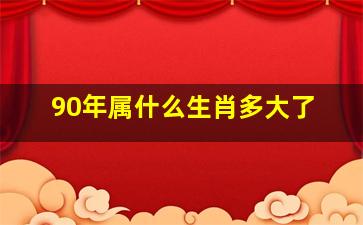 90年属什么生肖多大了